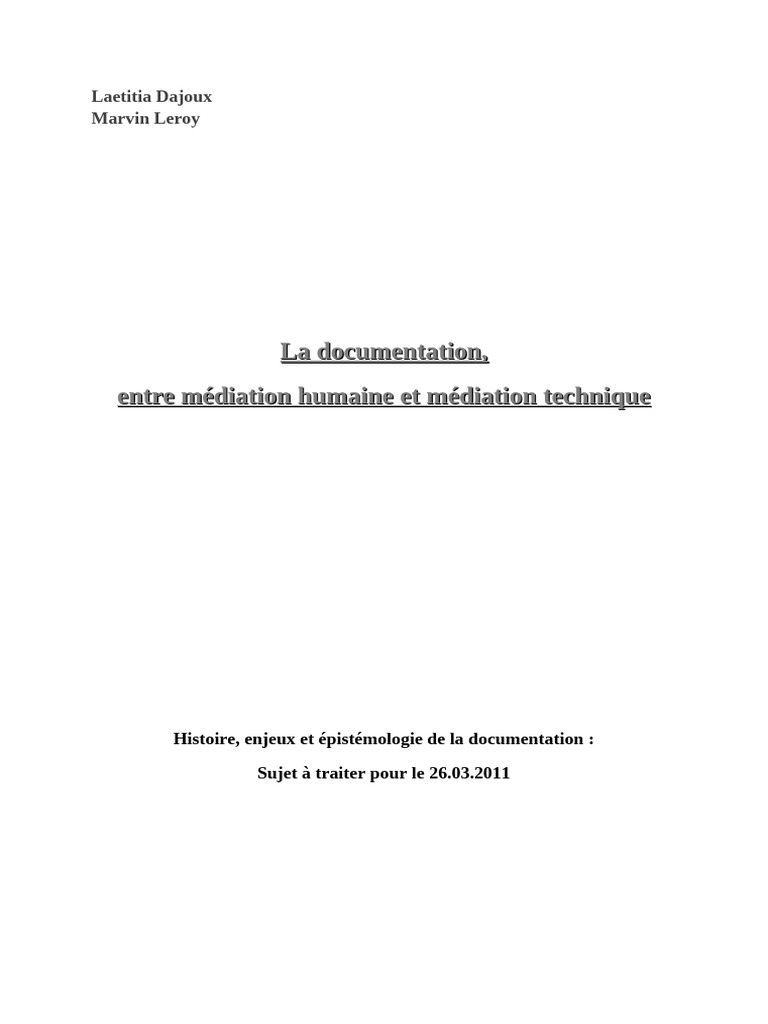 Laetitia Dajoux
Marvin Leroy

La documentation,

entre médiation humaine et médiation technique

Histoire, enjeux et épistémologie de la documentation :

Sujet à traiter pour le 26.03.2011